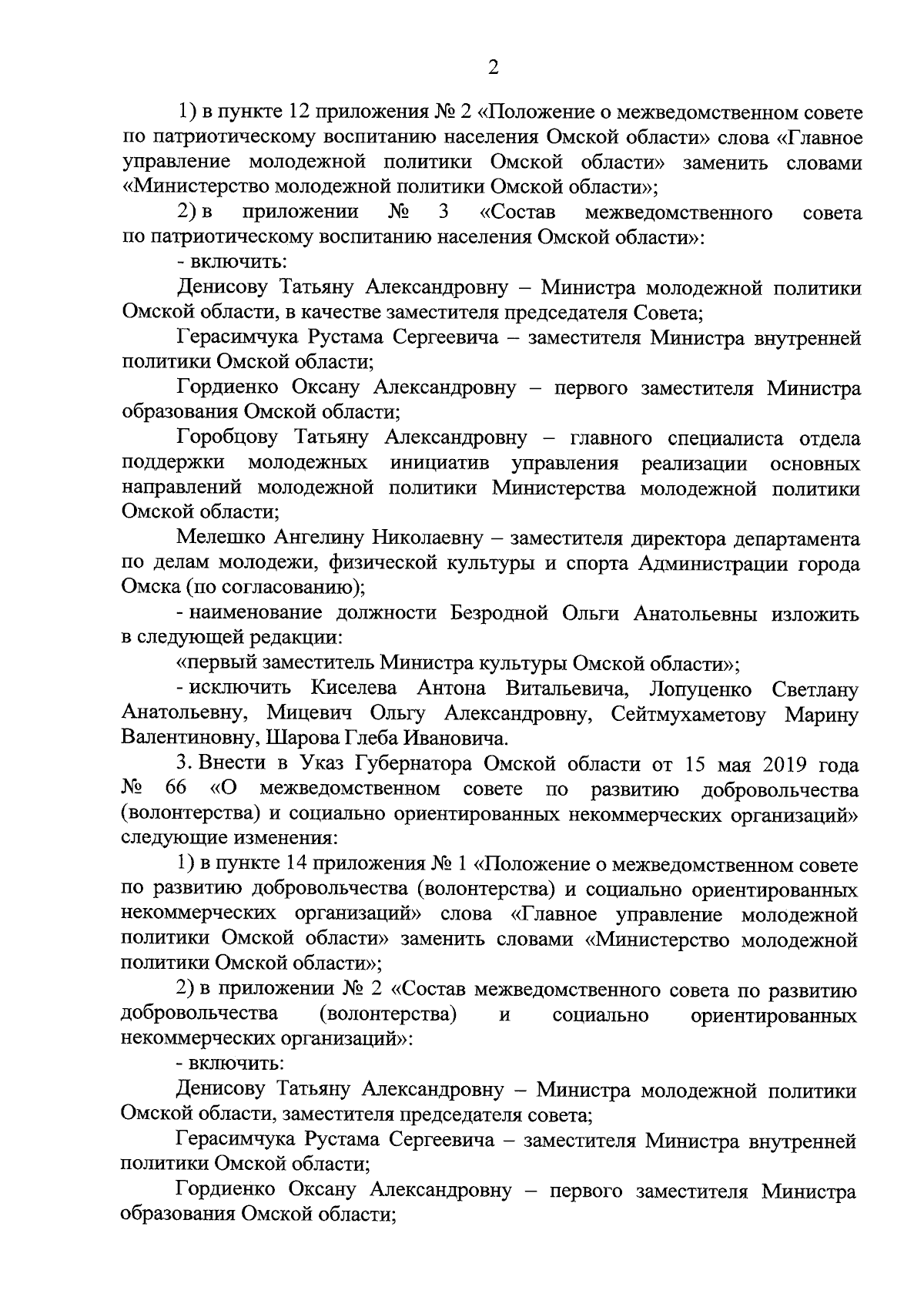 2

1) в пункте 12 приложения № 2 «Положение о межведомственном совете по патриотическому воспитанию населения Омской области» слова «Главное управление молодежной политики Омской области» заменить словами «Министерство молодежной политики Омской области»;

2) в приложении № 3 «Состав межведомственного совета по патриотическому воспитанию населения Омской области»:

- включить:

Денисову Татьяну Александровну – Министра молодежной политики Омской области, в качестве заместителя председателя Совета;

Герасимчука Рустама Сергеевича – заместителя Министра внутренней политики Омской области;

Гордиенко Оксану Александровну – первого заместителя Министра образования Омской области;

Горобцову Татьяну Александровну – главного специалиста отдела поддержки молодежных инициатив управления реализации основных направлений молодежной политики Министерства молодежной политики Омской области;

Мелешко Ангелину Николаевну – заместителя директора департамента по делам молодежи, физической культуры и спорта Администрации города Омска (по согласованию);

- наименование должности Безродной Ольги Анатольевны изложить в следующей редакции:

«первый заместитель Министра культуры Омской области»;

- исключить Киселева Антона Витальевича, Лопуценко Светлану Анатольевну, Мицевич Ольгу Александровну, Сейтмухаметову Марину Валентиновну, Шарова Глеба Ивановича.

3. Внести в Указ Губернатора Омской области от 15 мая 2019 года № 66 «О межведомственном совете по развитию добровольчества (волонтерства) и социально ориентированных некоммерческих организаций» следующие изменения:

1) в пункте 14 приложения № 1 «Положение о межведомственном совете по развитию добровольчества (волонтерства) и социально ориентированных некоммерческих организаций» слова «Главное управление молодежной политики Омской области» заменить словами «Министерство молодежной политики Омской области»;

2) в приложении № 2 «Состав межведомственного совета по развитию добровольчества (волонтерства) и социально ориентированных некоммерческих организаций»:

- включить:

Денисову Татьяну Александровну – Министра молодежной политики Омской области, заместителя председателя совета;

Герасимчука Рустама Сергеевича – заместителя Министра внутренней политики Омской области;

Гордиенко Оксану Александровну – первого заместителя Министра образования Омской области;